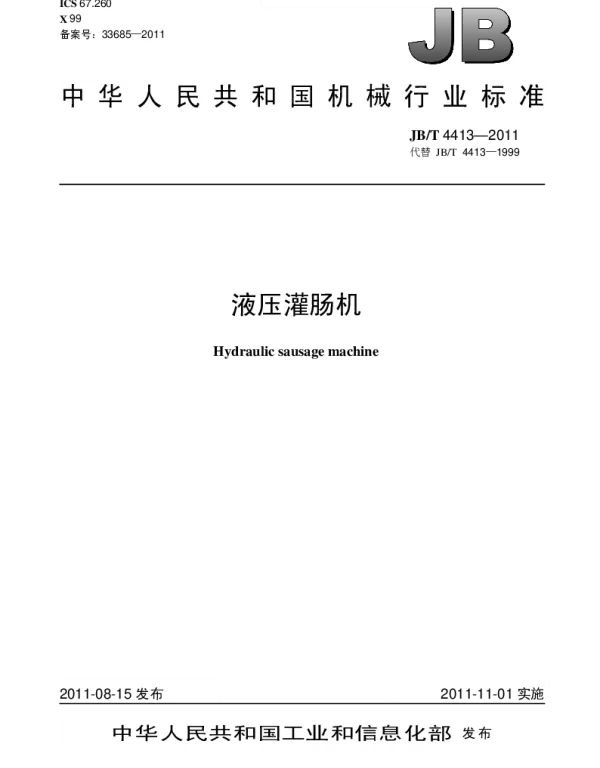 ICS 67.260
X 99
备案号：33685—2011

JB

中华人民共和国机械行业标准

JB/T 4413—2011
代替 JB/T 4413—1999

液压灌肠机

Hydraulic sausage machine

2011-08-15 发布

2011-11-01 实施

中华人民共和国工业和信息化部 发布